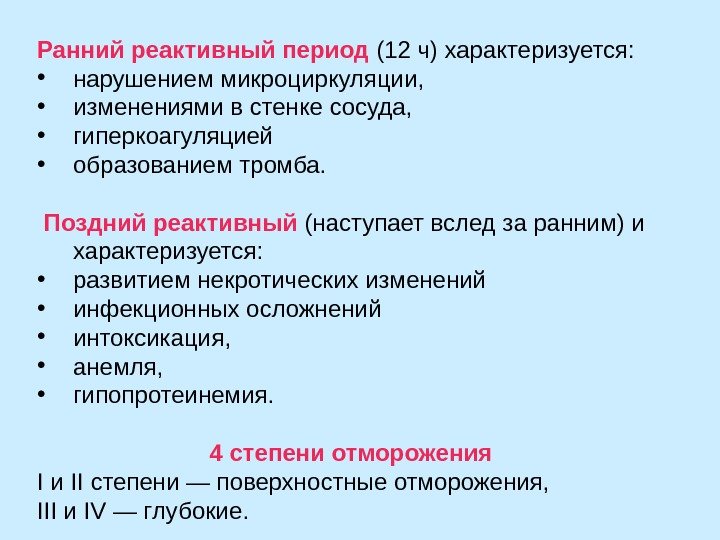 Ранний реактивный период (12 ч) характеризуется:
• нарушением микроциркуляции,
• изменениями в стенке сосуда,
• гиперкоагуляцией
• образованием тромба.

Поздний реактивный (наступает вслед за ранним) и характеризуется:
• развитием некротических изменений
• инфекционных осложнений
• интоксикация,
• анемля,
• гипопротеинемия.

4 степени отморожения
I и II степени — поверхностные отморожения,
III и IV — глубокие.